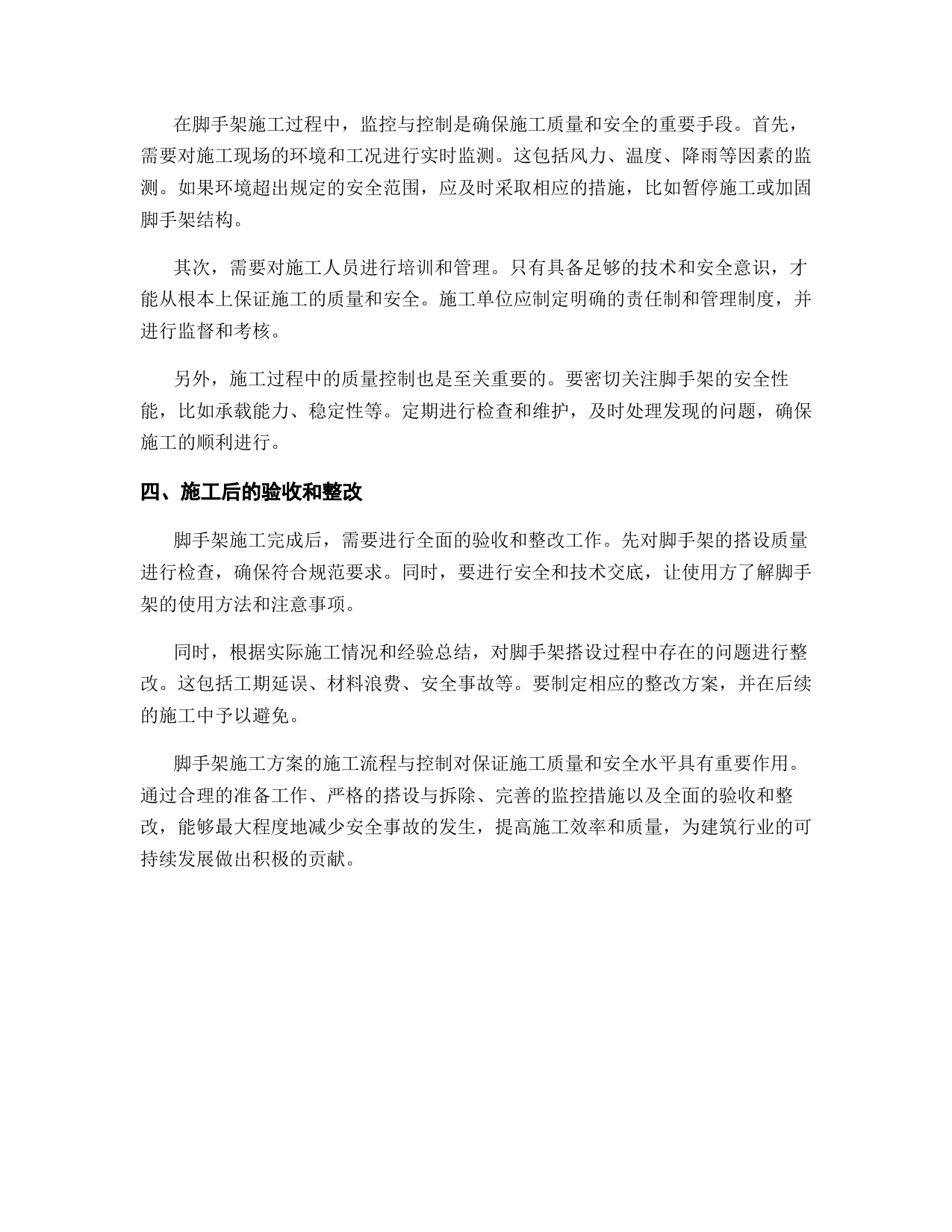 在脚手架施工过程中，监控与控制是确保施工质量和安全的重要手段。首先，需要对施工现场的环境和工况进行实时监测。这包括风力、温度、降雨等因素的监测。如果环境超出规定的安全范围，应及时采取相应的措施，比如暂停施工或加固脚手架结构。

其次，需要对施工人员进行培训和管理。只有具备足够的技术和安全意识，才能从根本上保证施工的质量和安全。施工单位应制定明确的责任制和管理制度，并进行监督和考核。

另外，施工过程中的质量控制也是至关重要的。要密切关注脚手架的安全性能，比如承载能力、稳定性等。定期进行检查和维护，及时处理发现的问题，确保施工的顺利进行。

四、施工后的验收和整改

脚手架施工完成后，需要进行全面的验收和整改工作。先对脚手架的搭设质量进行检查，确保符合规范要求。同时，要进行安全和技术交底，让使用方了解脚手架的使用方法和注意事项。

同时，根据实际施工情况和经验总结，对脚手架搭设过程中存在的问题进行整改。这包括工期延误、材料浪费、安全事故等。要制定相应的整改方案，并在后续的施工中予以避免。

脚手架施工方案的施工流程与控制对保证施工质量和安全水平具有重要作用。通过合理的准备工作、严格的搭设与拆除、完善的监控措施以及全面的验收和整改，能够最大程度地减少安全事故的发生，提高施工效率和质量，为建筑行业的可持续发展做出积极的贡献。